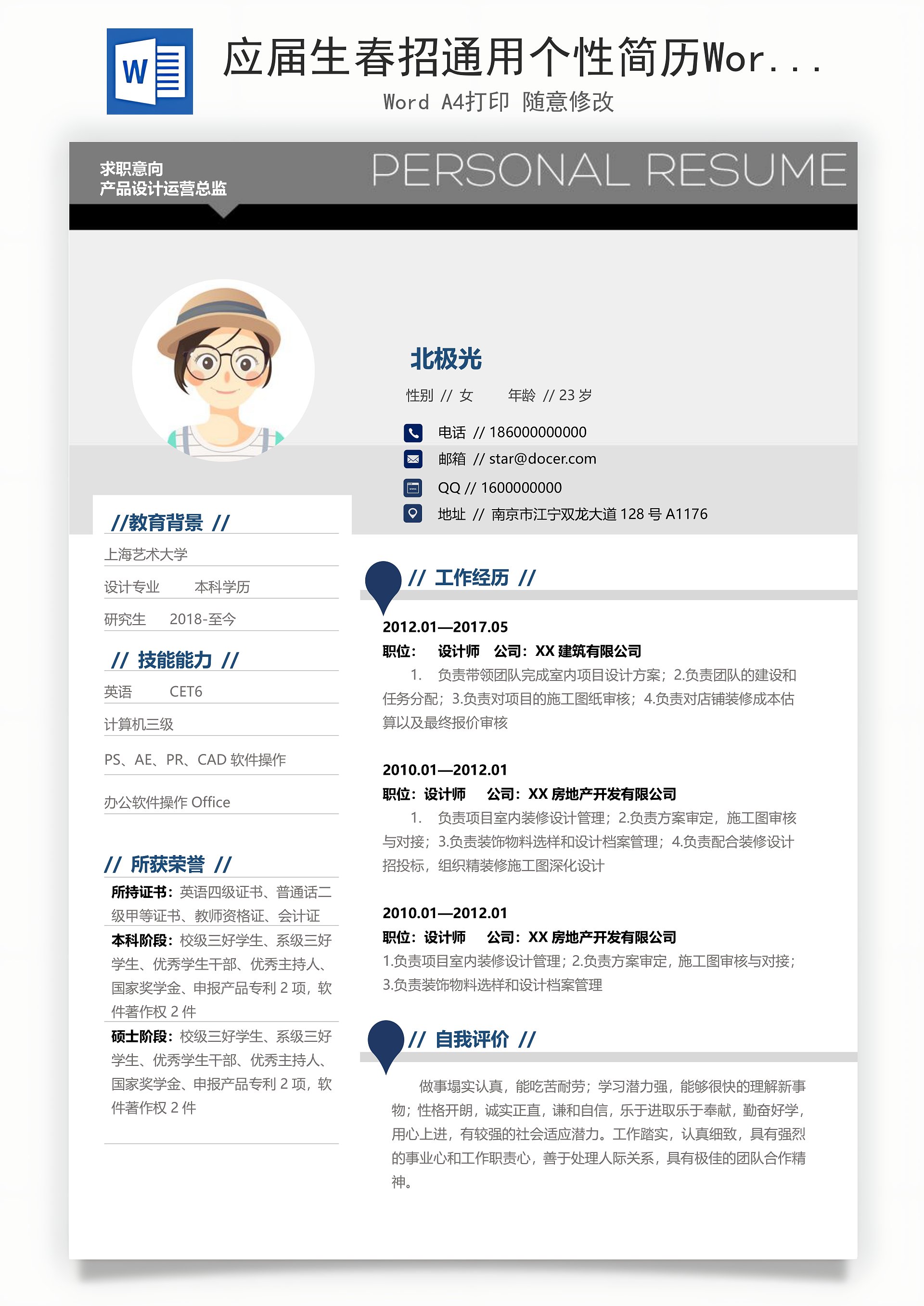 W

应届生春招通用个性简历Wor...

Word A4打印 随意修改

求职意向
产品设计运营总监

PERSONAL RESUME

北极光

性别 // 女　　年龄 // 23 岁

电话 // 186000000000

邮箱 // star@docer.com

QQ // 1600000000

地址 // 南京市江宁双龙大道 128 号 A1176

//教育背景 //

上海艺术大学

设计专业　　本科学历

研究生　　2018-至今

// 技能能力 //

英语　　CET6

计算机三级

PS、AE、PR、CAD 软件操作

办公软件操作 Office

// 所获荣誉 //

所持证书：英语四级证书、普通话二级甲等证书、教师资格证、会计证

本科阶段：校级三好学生、系级三好学生、优秀学生干部、优秀主持人、国家奖学金、申报产品专利 2 项，软件著作权 2 件

硕士阶段：校级三好学生、系级三好学生、优秀学生干部、优秀主持人、国家奖学金、申报产品专利 2 项，软件著作权 2 件

// 工作经历 //

2012.01—2017.05

职位：　设计师　公司：XX 建筑有限公司

1.　负责带领团队完成室内项目设计方案；2.负责团队的建设和任务分配；3.负责对项目的施工图纸审核；4.负责对店铺装修成本估算以及最终报价审核

2010.01—2012.01

职位：设计师　公司：XX 房地产开发有限公司

1.　负责项目室内装修设计管理；2.负责方案审定，施工图审核与对接；3.负责装饰物料选样和设计档案管理；4.负责配合装修设计招投标，组织精装修施工图深化设计

2010.01—2012.01

职位：设计师　公司：XX 房地产开发有限公司

1.负责项目室内装修设计管理；2.负责方案审定，施工图审核与对接；3.负责装饰物料选样和设计档案管理

// 自我评价 //

做事塌实认真，能吃苦耐劳；学习潜力强，能够很快的理解新事物；性格开朗，诚实正直，谦和自信，乐于进取乐于奉献，勤奋好学，用心上进，有较强的社会适应潜力。工作踏实，认真细致，具有强烈的事业心和工作职责心，善于处理人际关系，具有极佳的团队合作精神。